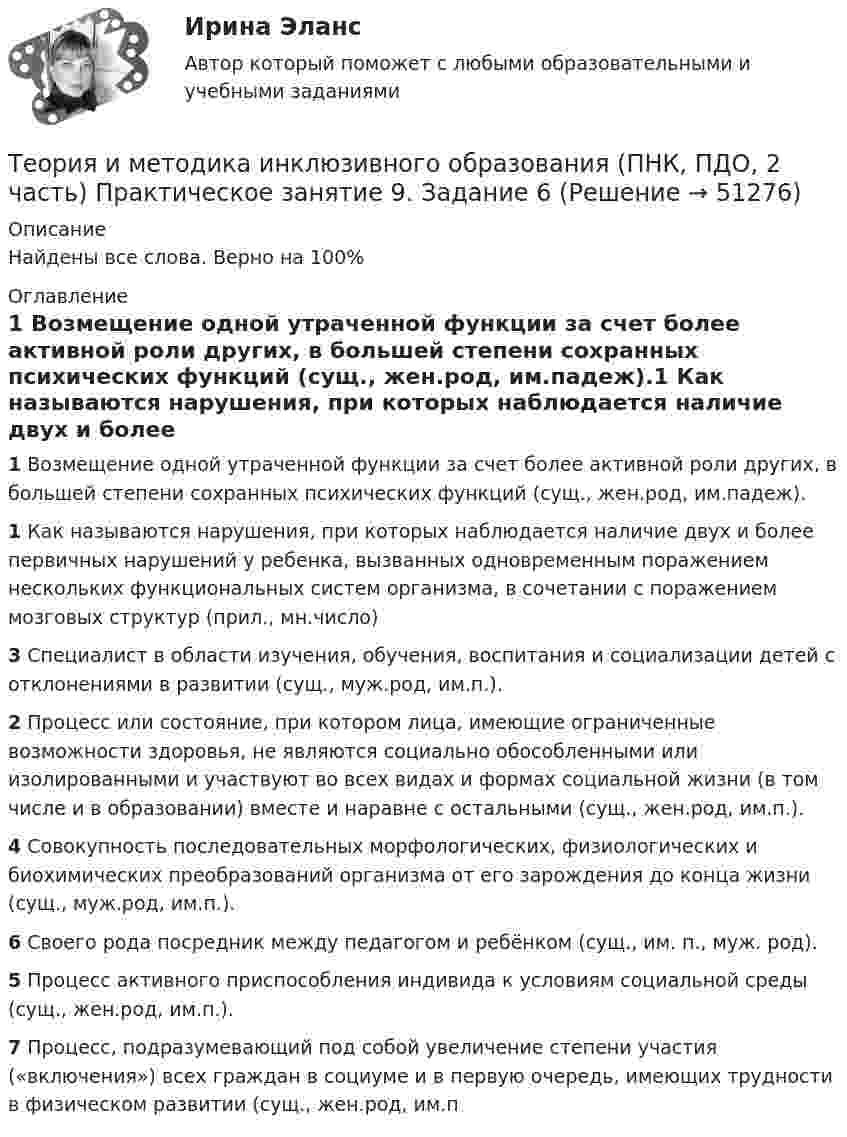 Ирина Эланс

Автор который поможет с любыми образовательными и учебными заданиями

Теория и методика инклюзивного образования (ПНК, ПДО, 2 часть) Практическое занятие 9. Задание 6 (Решение → 51276)

Описание
Найдены все слова. Верно на 100%

Оглавление
1 Возмещение одной утраченной функции за счет более активной роли других, в большей степени сохранных психических функций (сущ., жен.род, им.падеж).1 Как называются нарушения, при которых наблюдается наличие двух и более

1 Возмещение одной утраченной функции за счет более активной роли других, в большей степени сохранных психических функций (сущ., жен.род, им.падеж).

1 Как называются нарушения, при которых наблюдается наличие двух и более первичных нарушений у ребенка, вызванных одновременным поражением нескольких функциональных систем организма, в сочетании с поражением мозговых структур (прил., мн.число)

3 Специалист в области изучения, обучения, воспитания и социализации детей с отклонениями в развитии (сущ., муж.род, им.п.).

2 Процесс или состояние, при котором лица, имеющие ограниченные возможности здоровья, не являются социально обособленными или изолированными и участвуют во всех видах и формах социальной жизни (в том числе и в образовании) вместе и наравне с остальными (сущ., жен.род, им.п.).

4 Совокупность последовательных морфологических, физиологических и биохимических преобразований организма от его зарождения до конца жизни (сущ., муж.род, им.п.).

6 Своего рода посредник между педагогом и ребёнком (сущ., им. п., муж. род).

5 Процесс активного приспособления индивида к условиям социальной среды (сущ., жен.род, им.п.).

7 Процесс, подразумевающий под собой увеличение степени участия («включения») всех граждан в социуме и в первую очередь, имеющих трудности в физическом развитии (сущ., жен.род, им.п